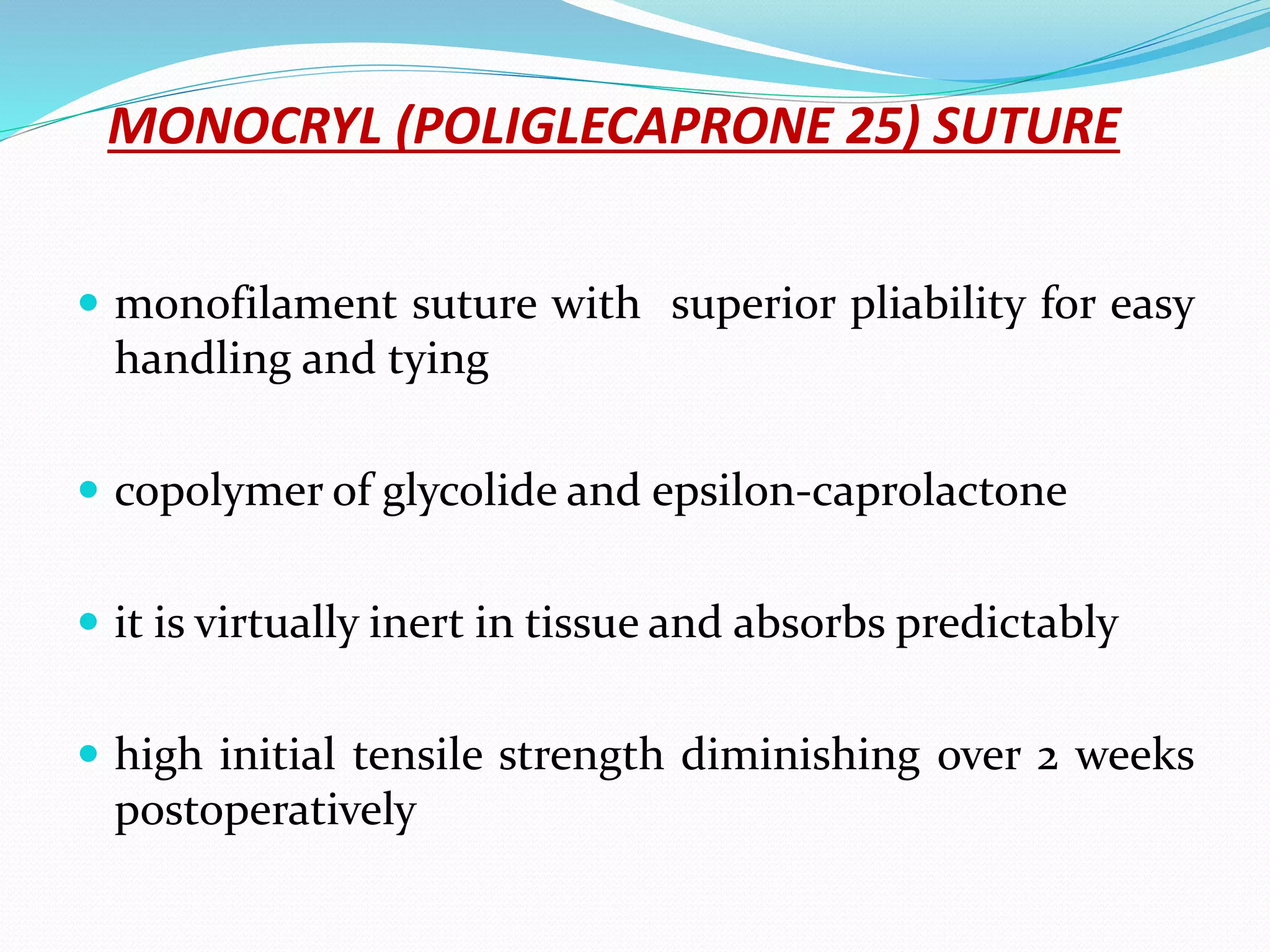 MONOCRYL (POLIGLECAPRONE 25) SUTURE

• monofilament suture with superior pliability for easy handling and tying

• copolymer of glycolide and epsilon-caprolactone

• it is virtually inert in tissue and absorbs predictably

• high initial tensile strength diminishing over 2 weeks postoperatively